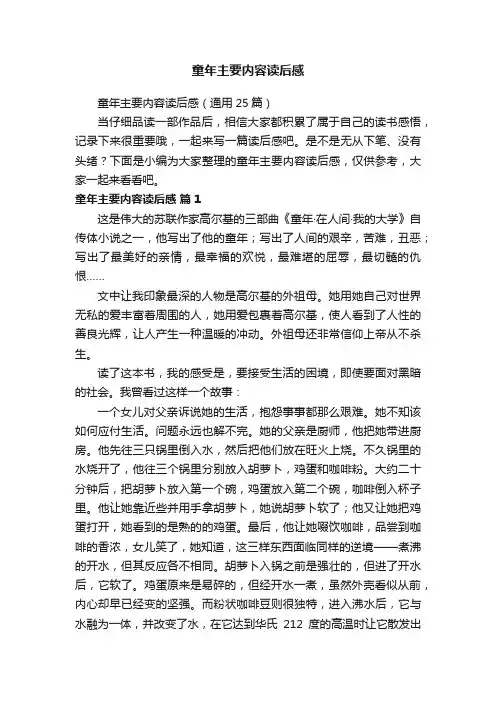 童年主要内容读后感

童年主要内容读后感（通用 25 篇）

当仔细品读一部作品后，相信大家都积累了属于自己的读书感悟，记录下来很重要哦，一起来写一篇读后感吧。是不是无从下笔、没有头绪？下面是小编为大家整理的童年主要内容读后感，仅供参考，大家一起来看看吧。

童年主要内容读后感 篇 1

这是伟大的苏联作家高尔基的三部曲《童年·在人间·我的大学》自传体小说之一，他写出了他的童年；写出了人间的艰辛，苦难，丑恶；写出了最美好的亲情，最幸福的欢悦，最难堪的屈辱，最切髓的仇恨……

文中让我印象最深的人物是高尔基的外祖母。她用她自己对世界无私的爱丰富着周围的人，她用爱包裹着高尔基，使人看到了人性的善良光辉，让人产生一种温暖的冲动。外祖母还非常信仰上帝从不杀生。

读了这本书，我的感受是，要接受生活的困境，即使要面对黑暗的社会。我曾看过这样一个故事：

一个女儿对父亲诉说她的生活，抱怨事事都那么艰难。她不知该如何应付生活。问题永远也解不完。她的父亲是厨师，他把她带进厨房。他先往三只锅里倒入水，然后把他们放在旺火上烧。不久锅里的水烧开了，他往三个锅里分别放入胡萝卜，鸡蛋和咖啡粉。大约二十分钟后，把胡萝卜放入第一个碗，鸡蛋放入第二个碗，咖啡倒入杯子里。他让她靠近些并用手拿胡萝卜，她说胡萝卜软了；他又让她把鸡蛋打开，她看到的是熟的的鸡蛋。最后，他让她啜饮咖啡，品尝到咖啡的香浓，女儿笑了，她知道，这三样东西面临同样的逆境——煮沸的开水，但其反应各不相同。胡萝卜入锅之前是强壮的，但进了开水后，它软了。鸡蛋原来是易碎的，但经开水一煮，虽然外壳看似从前，内心却早已经变的坚强。而粉状咖啡豆则很独特，进入沸水后，它与水融为一体，并改变了水，在它达到华氏 212 度的高温时让它散发出